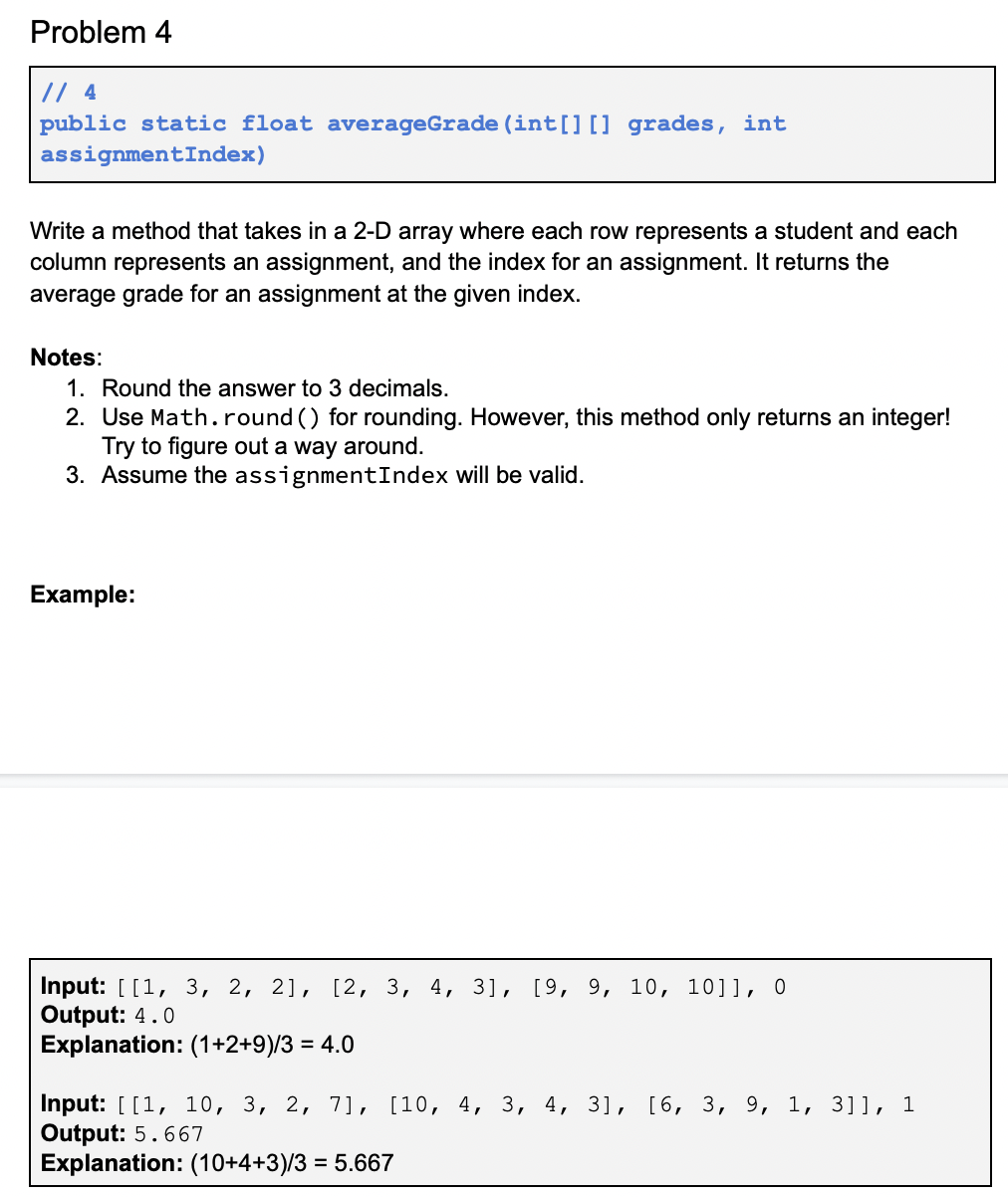 Problem 4

// 4
public static float averageGrade(int[][] grades, int assignmentIndex)

Write a method that takes in a 2-D array where each row represents a student and each column represents an assignment, and the index for an assignment. It returns the average grade for an assignment at the given index.

Notes:
1. Round the answer to 3 decimals.
2. Use Math.round() for rounding. However, this method only returns an integer! Try to figure out a way around.
3. Assume the assignmentIndex will be valid.

Example:

Input: [[1, 3, 2, 2], [2, 3, 4, 3], [9, 9, 10, 10]], 0
Output: 4.0
Explanation: (1+2+9)/3 = 4.0

Input: [[1, 10, 3, 2, 7], [10, 4, 3, 4, 3], [6, 3, 9, 1, 3]], 1
Output: 5.667
Explanation: (10+4+3)/3 = 5.667